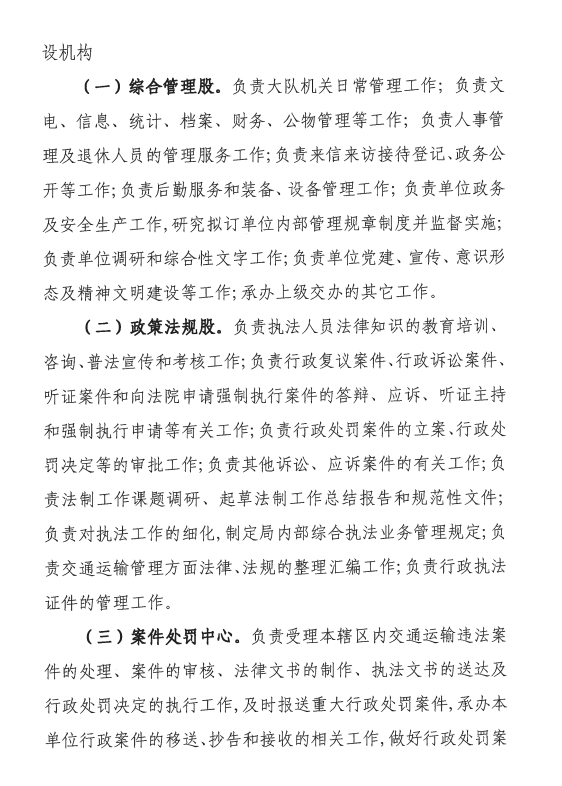 设机构

（一）综合管理股。负责大队机关日常管理工作；负责文电、信息、统计、档案、财务、公物管理等工作；负责人事管理及退休人员的管理服务工作;负责来信来访接待登记、政务公开等工作;负责后勤服务和装备、设备管理工作；负责单位政务及安全生产工作,研究拟订单位内部管理规章制度并监督实施;负责单位调研和综合性文字工作;负责单位党建、宣传、意识形态及精神文明建设等工作;承办上级交办的其它工作。

（二）政策法规股。负责执法人员法律知识的教育培训、咨询、普法宣传和考核工作;负责行政复议案件、行政诉讼案件、听证案件和向法院申请强制执行案件的答辩、应诉、听证主持和强制执行申请等有关工作;负责行政处罚案件的立案、行政处罚决定等的审批工作;负责其他诉讼、应诉案件的有关工作;负责法制工作课题调研、起草法制工作总结报告和规范性文件;负责对执法工作的细化,制定局内部综合执法业务管理规定;负责交通运输管理方面法律、法规的整理汇编工作;负责行政执法证件的管理工作。

（三）案件处罚中心。负责受理本辖区内交通运输违法案件的处理、案件的审核、法律文书的制作、执法文书的送达及行政处罚决定的执行工作,及时报送重大行政处罚案件,承办本单位行政案件的移送、抄告和接收的相关工作,做好行政处罚案